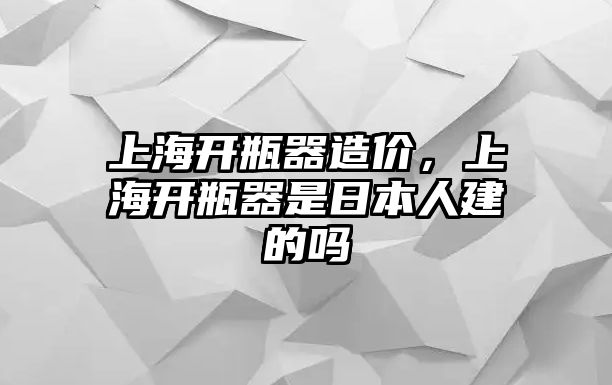 上海开瓶器造价，上海开瓶器是日本人建的吗